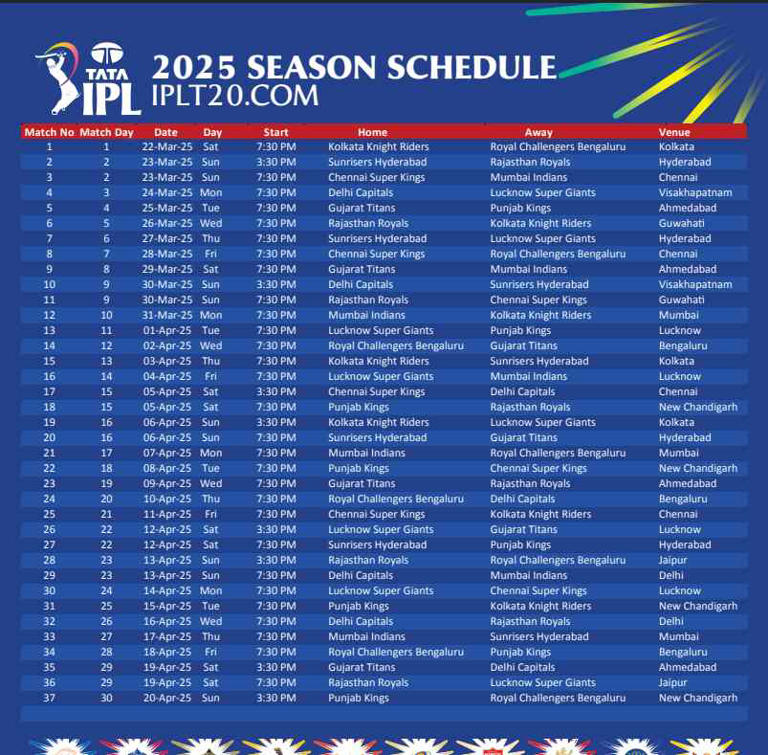 TATA IPL
2025 SEASON SCHEDULE
IPLT20.COM

| Match No | Match Day | Date | Day | Start | Home | Away | Venue |
|---|---|---|---|---|---|---|---|
| 1 | 1 | 22-Mar-25 | Sat | 7:30 PM | Kolkata Knight Riders | Royal Challengers Bengaluru | Kolkata |
| 2 | 2 | 23-Mar-25 | Sun | 3:30 PM | Sunrisers Hyderabad | Rajasthan Royals | Hyderabad |
| 3 | 2 | 23-Mar-25 | Sun | 7:30 PM | Chennai Super Kings | Mumbai Indians | Chennai |
| 4 | 3 | 24-Mar-25 | Mon | 7:30 PM | Delhi Capitals | Lucknow Super Giants | Visakhapatnam |
| 5 | 4 | 25-Mar-25 | Tue | 7:30 PM | Gujarat Titans | Punjab Kings | Ahmedabad |
| 6 | 5 | 26-Mar-25 | Wed | 7:30 PM | Rajasthan Royals | Kolkata Knight Riders | Guwahati |
| 7 | 6 | 27-Mar-25 | Thu | 7:30 PM | Sunrisers Hyderabad | Lucknow Super Giants | Hyderabad |
| 8 | 7 | 28-Mar-25 | Fri | 7:30 PM | Chennai Super Kings | Royal Challengers Bengaluru | Chennai |
| 9 | 8 | 29-Mar-25 | Sat | 7:30 PM | Gujarat Titans | Mumbai Indians | Ahmedabad |
| 10 | 9 | 30-Mar-25 | Sun | 3:30 PM | Delhi Capitals | Sunrisers Hyderabad | Visakhapatnam |
| 11 | 9 | 30-Mar-25 | Sun | 7:30 PM | Rajasthan Royals | Chennai Super Kings | Guwahati |
| 12 | 10 | 31-Mar-25 | Mon | 7:30 PM | Mumbai Indians | Kolkata Knight Riders | Mumbai |
| 13 | 11 | 01-Apr-25 | Tue | 7:30 PM | Lucknow Super Giants | Punjab Kings | Lucknow |
| 14 | 12 | 02-Apr-25 | Wed | 7:30 PM | Royal Challengers Bengaluru | Gujarat Titans | Bengaluru |
| 15 | 13 | 03-Apr-25 | Thu | 7:30 PM | Kolkata Knight Riders | Sunrisers Hyderabad | Kolkata |
| 16 | 14 | 04-Apr-25 | Fri | 7:30 PM | Lucknow Super Giants | Mumbai Indians | Lucknow |
| 17 | 15 | 05-Apr-25 | Sat | 3:30 PM | Chennai Super Kings | Delhi Capitals | Chennai |
| 18 | 15 | 05-Apr-25 | Sat | 7:30 PM | Punjab Kings | Rajasthan Royals | New Chandigarh |
| 19 | 16 | 06-Apr-25 | Sun | 3:30 PM | Kolkata Knight Riders | Lucknow Super Giants | Kolkata |
| 20 | 16 | 06-Apr-25 | Sun | 7:30 PM | Sunrisers Hyderabad | Gujarat Titans | Hyderabad |
| 21 | 17 | 07-Apr-25 | Mon | 7:30 PM | Mumbai Indians | Royal Challengers Bengaluru | Mumbai |
| 22 | 18 | 08-Apr-25 | Tue | 7:30 PM | Punjab Kings | Chennai Super Kings | New Chandigarh |
| 23 | 19 | 09-Apr-25 | Wed | 7:30 PM | Gujarat Titans | Rajasthan Royals | Ahmedabad |
| 24 | 20 | 10-Apr-25 | Thu | 7:30 PM | Royal Challengers Bengaluru | Delhi Capitals | Bengaluru |
| 25 | 21 | 11-Apr-25 | Fri | 7:30 PM | Chennai Super Kings | Kolkata Knight Riders | Chennai |
| 26 | 22 | 12-Apr-25 | Sat | 3:30 PM | Lucknow Super Giants | Gujarat Titans | Lucknow |
| 27 | 22 | 12-Apr-25 | Sat | 7:30 PM | Sunrisers Hyderabad | Punjab Kings | Hyderabad |
| 28 | 23 | 13-Apr-25 | Sun | 3:30 PM | Rajasthan Royals | Royal Challengers Bengaluru | Jaipur |
| 29 | 23 | 13-Apr-25 | Sun | 7:30 PM | Delhi Capitals | Mumbai Indians | Delhi |
| 30 | 24 | 14-Apr-25 | Mon | 7:30 PM | Lucknow Super Giants | Chennai Super Kings | Lucknow |
| 31 | 25 | 15-Apr-25 | Tue | 7:30 PM | Punjab Kings | Kolkata Knight Riders | New Chandigarh |
| 32 | 26 | 16-Apr-25 | Wed | 7:30 PM | Delhi Capitals | Rajasthan Royals | Delhi |
| 33 | 27 | 17-Apr-25 | Thu | 7:30 PM | Mumbai Indians | Sunrisers Hyderabad | Mumbai |
| 34 | 28 | 18-Apr-25 | Fri | 7:30 PM | Royal Challengers Bengaluru | Punjab Kings | Bengaluru |
| 35 | 29 | 19-Apr-25 | Sat | 3:30 PM | Gujarat Titans | Delhi Capitals | Ahmedabad |
| 36 | 29 | 19-Apr-25 | Sat | 7:30 PM | Rajasthan Royals | Lucknow Super Giants | Jaipur |
| 37 | 30 | 20-Apr-25 | Sun | 3:30 PM | Punjab Kings | Royal Challengers Bengaluru | New Chandigarh |